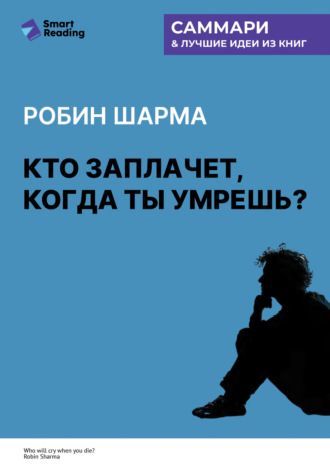 Smart Reading

САММАРИ
& ЛУЧШИЕ ИДЕИ ИЗ КНИГ

РОБИН ШАРМА

КТО ЗАПЛАЧЕТ, КОГДА ТЫ УМРЕШЬ?

Who will cry when you die?
Robin Sharma